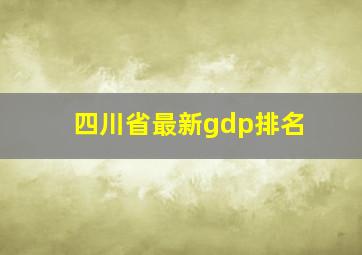 四川省最新gdp排名